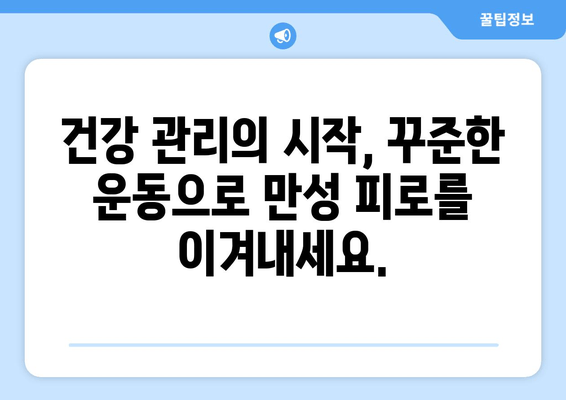 꿀팁정보

건강 관리의 시작, 꾸준한 운동으로 만성 피로를 이겨내세요.